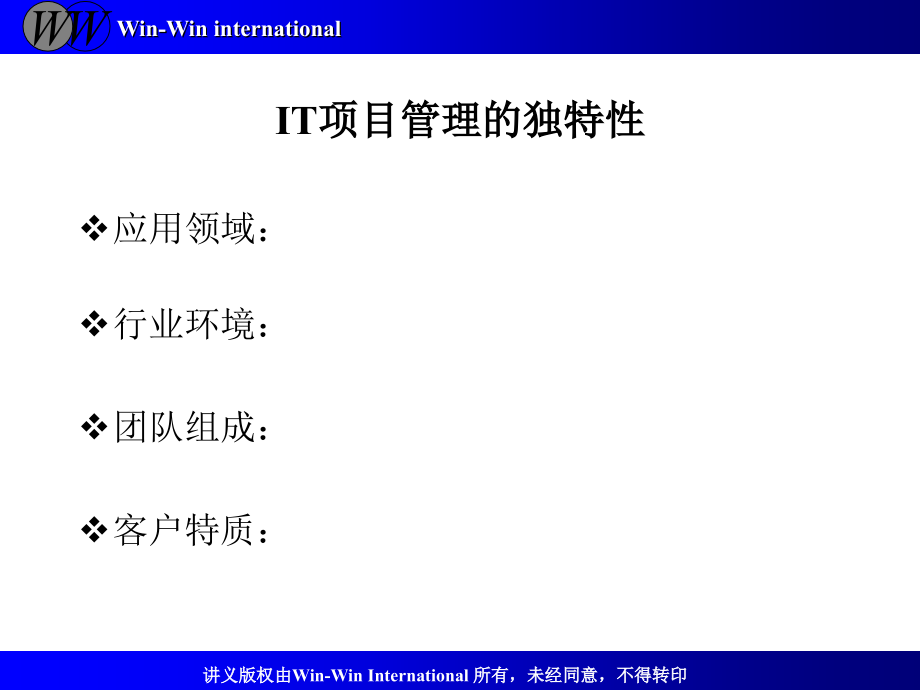 WW Win-Win international

IT项目管理的独特性

❖应用领域：

❖行业环境：

❖团队组成：

❖客户特质：

讲义版权由Win-Win International 所有，未经同意，不得转印